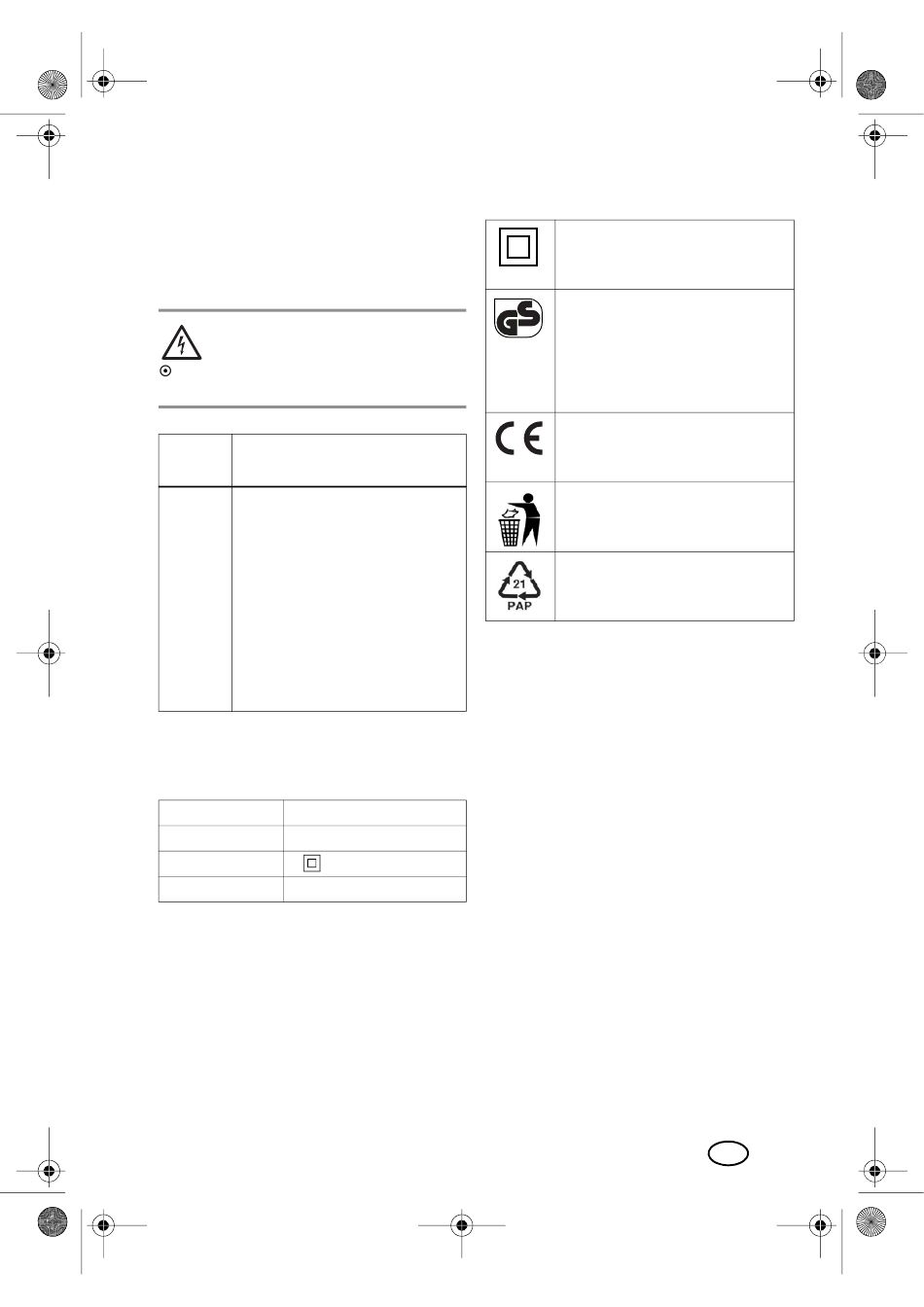 21
PAP